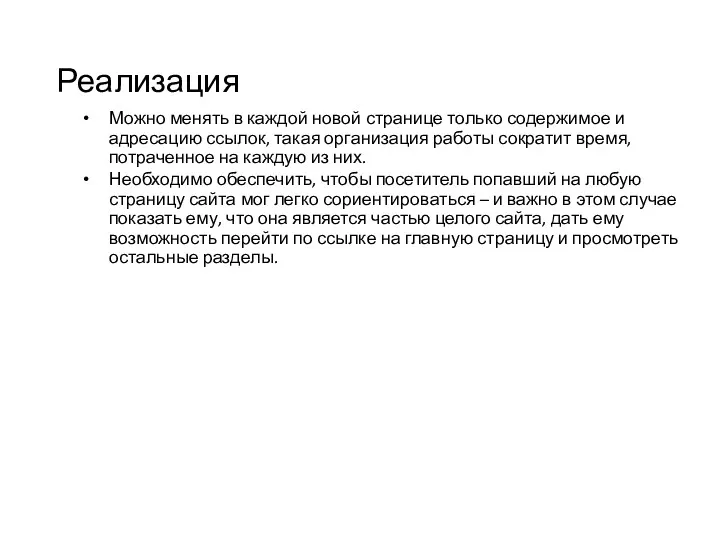 Реализация

• Можно менять в каждой новой странице только содержимое и адресацию ссылок, такая организация работы сократит время, потраченное на каждую из них.
• Необходимо обеспечить, чтобы посетитель попавший на любую страницу сайта мог легко сориентироваться – и важно в этом случае показать ему, что она является частью целого сайта, дать ему возможность перейти по ссылке на главную страницу и просмотреть остальные разделы.